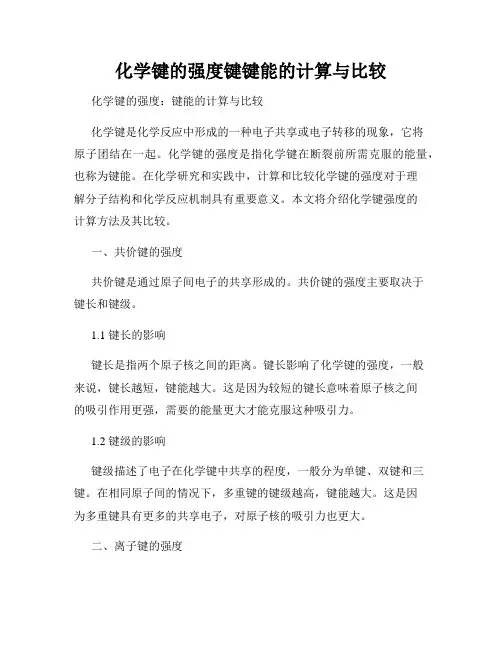 化学键的强度键键能的计算与比较

化学键的强度：键能的计算与比较

化学键是化学反应中形成的一种电子共享或电子转移的现象，它将原子团结在一起。化学键的强度是指化学键在断裂前所需克服的能量，也称为键能。在化学研究和实践中，计算和比较化学键的强度对于理解分子结构和化学反应机制具有重要意义。本文将介绍化学键强度的计算方法及其比较。

一、共价键的强度

共价键是通过原子间电子的共享形成的。共价键的强度主要取决于键长和键级。

1.1 键长的影响

键长是指两个原子核之间的距离。键长影响了化学键的强度，一般来说，键长越短，键能越大。这是因为较短的键长意味着原子核之间的吸引作用更强，需要的能量更大才能克服这种吸引力。

1.2 键级的影响

键级描述了电子在化学键中共享的程度，一般分为单键、双键和三键。在相同原子间的情况下，多重键的键级越高，键能越大。这是因为多重键具有更多的共享电子，对原子核的吸引力也更大。

二、离子键的强度